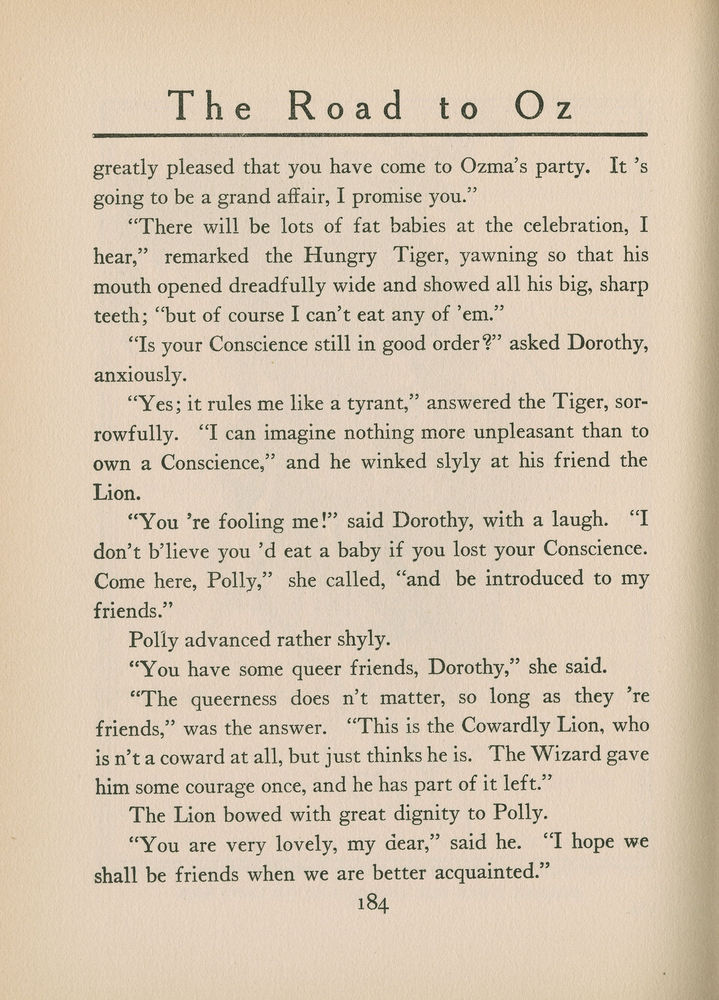 The Road to Oz

greatly pleased that you have come to Ozma's party. It 's going to be a grand affair, I promise you."

"There will be lots of fat babies at the celebration, I hear," remarked the Hungry Tiger, yawning so that his mouth opened dreadfully wide and showed all his big, sharp teeth; "but of course I can't eat any of 'em."

"Is your Conscience still in good order?" asked Dorothy, anxiously.

"Yes; it rules me like a tyrant," answered the Tiger, sorrowfully. "I can imagine nothing more unpleasant than to own a Conscience," and he winked slyly at his friend the Lion.

"You 're fooling me!" said Dorothy, with a laugh. "I don't b'lieve you 'd eat a baby if you lost your Conscience. Come here, Polly," she called, "and be introduced to my friends."

Polly advanced rather shyly.

"You have some queer friends, Dorothy," she said.

"The queerness does n't matter, so long as they 're friends," was the answer. "This is the Cowardly Lion, who is n't a coward at all, but just thinks he is. The Wizard gave him some courage once, and he has part of it left."

The Lion bowed with great dignity to Polly.

"You are very lovely, my dear," said he. "I hope we shall be friends when we are better acquainted."

184